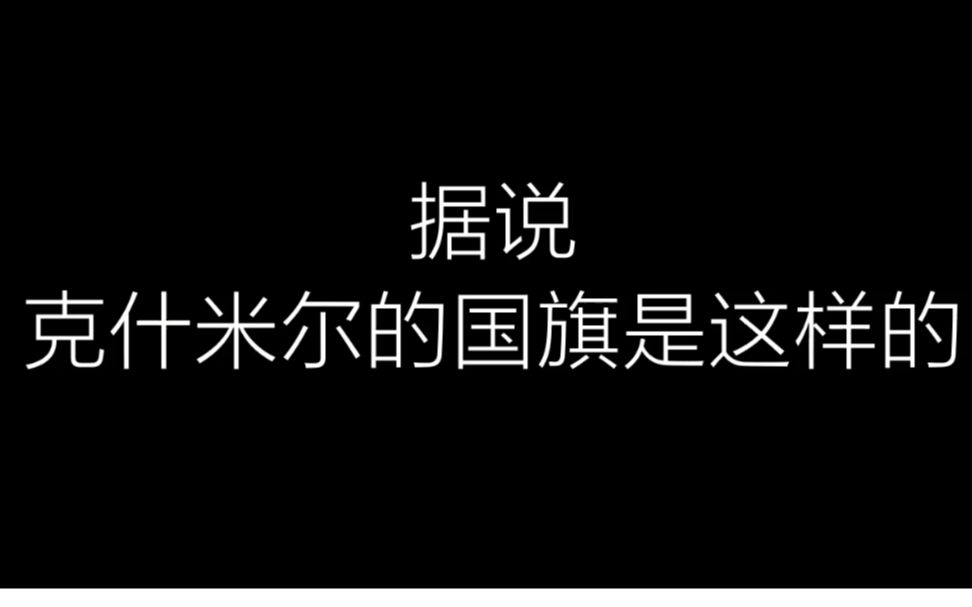 据说
克什米尔的国旗是这样的